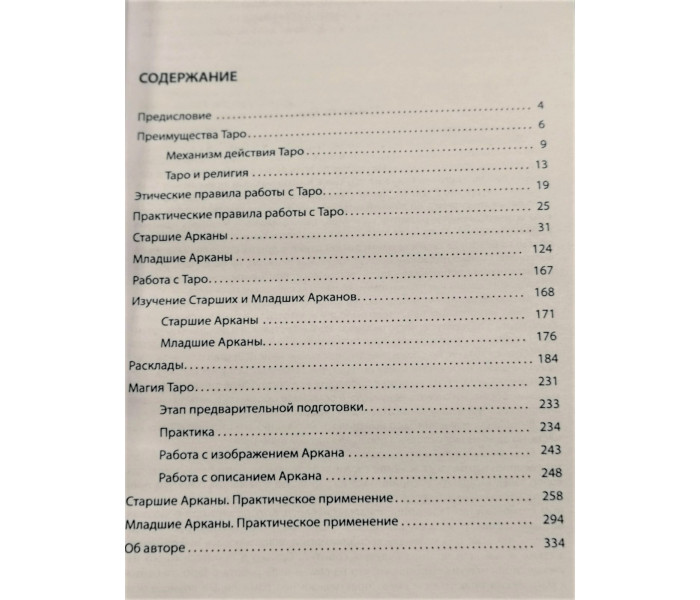 СОДЕРЖАНИЕ

Предисловие 4
Преимущества Таро 6
Механизм действия Таро 9
Таро и религия 13
Этические правила работы с Таро 19
Практические правила работы с Таро 25
Старшие Арканы 31
Младшие Арканы 124
Работа с Таро 167
Изучение Старших и Младших Арканов 168
Старшие Арканы 171
Младшие Арканы 176
Расклады 184
Магия Таро 231
Этап предварительной подготовки 233
Практика 234
Работа с изображением Аркана 243
Работа с описанием Аркана 248
Старшие Арканы. Практическое применение 258
Младшие Арканы. Практическое применение 294
Об авторе 334